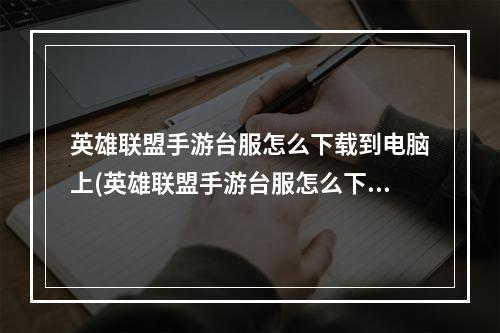 英雄联盟手游台服怎么下载到电脑上(英雄联盟手游台服怎么下...